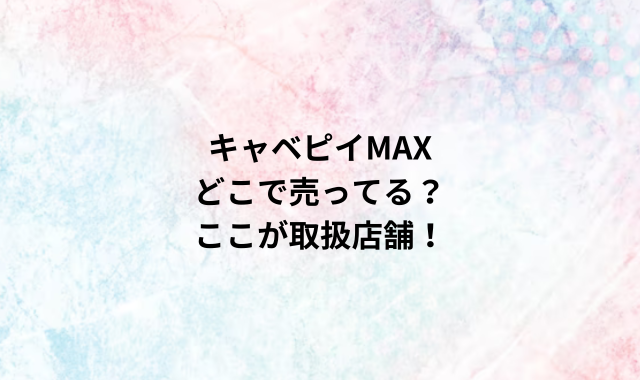 キャベピイMAX
どこで売ってる？
ここが取扱店舗！